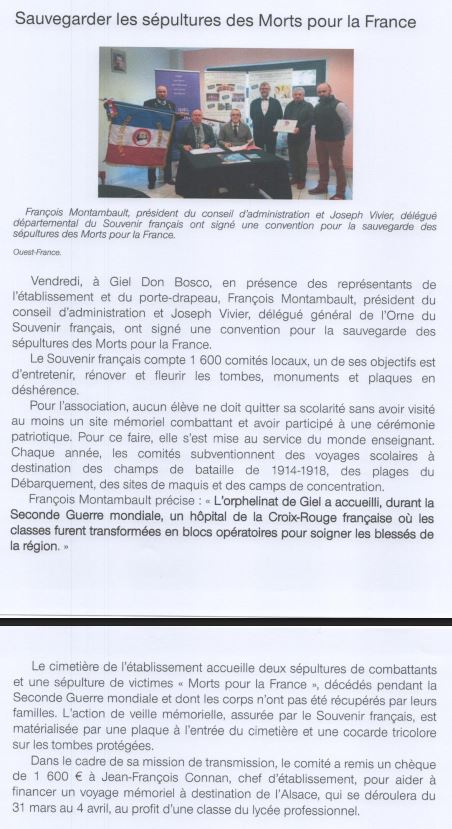 Sauvegarder les sépultures des Morts pour la France

François Montambault, président du conseil d'administration et Joseph Vivier, délégué départemental du Souvenir français ont signé une convention pour la sauvegarde des sépultures des Morts pour la France.

Ouest-France.

Vendredi, à Giel Don Bosco, en présence des représentants de l'établissement et du porte-drapeau, François Montambault, président du conseil d'administration et Joseph Vivier, délégué général de l'Orne du Souvenir français, ont signé une convention pour la sauvegarde des sépultures des Morts pour la France.

Le Souvenir français compte 1 600 comités locaux, un de ses objectifs est d'entretenir, rénover et fleurir les tombes, monuments et plaques en déshérence.

Pour l'association, aucun élève ne doit quitter sa scolarité sans avoir visité au moins un site mémoriel combattant et avoir participé à une cérémonie patriotique. Pour ce faire, elle s'est mise au service du monde enseignant. Chaque année, les comités subventionnent des voyages scolaires à destination des champs de bataille de 1914-1918, des plages du Débarquement, des sites de maquis et des camps de concentration.

François Montambault précise : « L'orphelinat de Giel a accueilli, durant la Seconde Guerre mondiale, un hôpital de la Croix-Rouge française où les classes furent transformées en blocs opératoires pour soigner les blessés de la région. »

Le cimetière de l'établissement accueille deux sépultures de combattants et une sépulture de victimes « Morts pour la France », décédés pendant la Seconde Guerre mondiale et dont les corps n'ont pas été récupérés par leurs familles. L'action de veille mémorielle, assurée par le Souvenir français, est matérialisée par une plaque à l'entrée du cimetière et une cocarde tricolore sur les tombes protégées.

Dans le cadre de sa mission de transmission, le comité a remis un chèque de 1 600 € à Jean-François Connan, chef d'établissement, pour aider à financer un voyage mémoriel à destination de l'Alsace, qui se déroulera du 31 mars au 4 avril, au profit d'une classe du lycée professionnel.